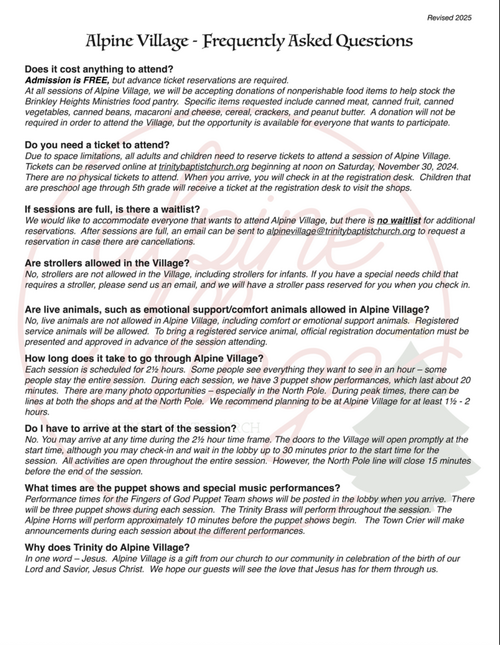 Revised 2025

Alpine Village - Frequently Asked Questions

Does it cost anything to attend?
Admission is FREE, but advance ticket reservations are required.
At all sessions of Alpine Village, we will be accepting donations of nonperishable food items to help stock the Brinkley Heights Ministries food pantry. Specific items requested include canned meat, canned fruit, canned vegetables, canned beans, macaroni and cheese, cereal, crackers, and peanut butter. A donation will not be required in order to attend the Village, but the opportunity is available for everyone that wants to participate.

Do you need a ticket to attend?
Due to space limitations, all adults and children need to reserve tickets to attend a session of Alpine Village. Tickets can be reserved online at trinitybaptistchurch.org beginning at noon on Saturday, November 30, 2024. There are no physical tickets to attend. When you arrive, you will check in at the registration desk. Children that are preschool age through 5th grade will receive a ticket at the registration desk to visit the shops.

If sessions are full, is there a waitlist?
We would like to accommodate everyone that wants to attend Alpine Village, but there is no waitlist for additional reservations. After sessions are full, an email can be sent to alpinevillage@trinitybaptistchurch.org to request a reservation in case there are cancellations.

Are strollers allowed in the Village?
No, strollers are not allowed in the Village, including strollers for infants. If you have a special needs child that requires a stroller, please send us an email, and we will have a stroller pass reserved for you when you check in.

Are live animals, such as emotional support/comfort animals allowed in Alpine Village?
No, live animals are not allowed in Alpine Village, including comfort or emotional support animals. Registered service animals will be allowed. To bring a registered service animal, official registration documentation must be presented and approved in advance of the session attending.

How long does it take to go through Alpine Village?
Each session is scheduled for 2½ hours. Some people see everything they want to see in an hour – some people stay the entire session. During each session, we have 3 puppet show performances, which last about 20 minutes. There are many photo opportunities – especially in the North Pole. During peak times, there can be lines at both the shops and at the North Pole. We recommend planning to be at Alpine Village for at least 1½ - 2 hours.

Do I have to arrive at the start of the session?
No. You may arrive at any time during the 2½ hour time frame. The doors to the Village will open promptly at the start time, although you may check-in and wait in the lobby up to 30 minutes prior to the start time for the session. All activities are open throughout the entire session. However, the North Pole line will close 15 minutes before the end of the session.

What times are the puppet shows and special music performances?
Performance times for the Fingers of God Puppet Team shows will be posted in the lobby when you arrive. There will be three puppet shows during each session. The Trinity Brass will perform throughout the session. The Alpine Horns will perform approximately 10 minutes before the puppet shows begin. The Town Crier will make announcements during each session about the different performances.

Why does Trinity do Alpine Village?
In one word – Jesus. Alpine Village is a gift from our church to our community in celebration of the birth of our Lord and Savior, Jesus Christ. We hope our guests will see the love that Jesus has for them through us.